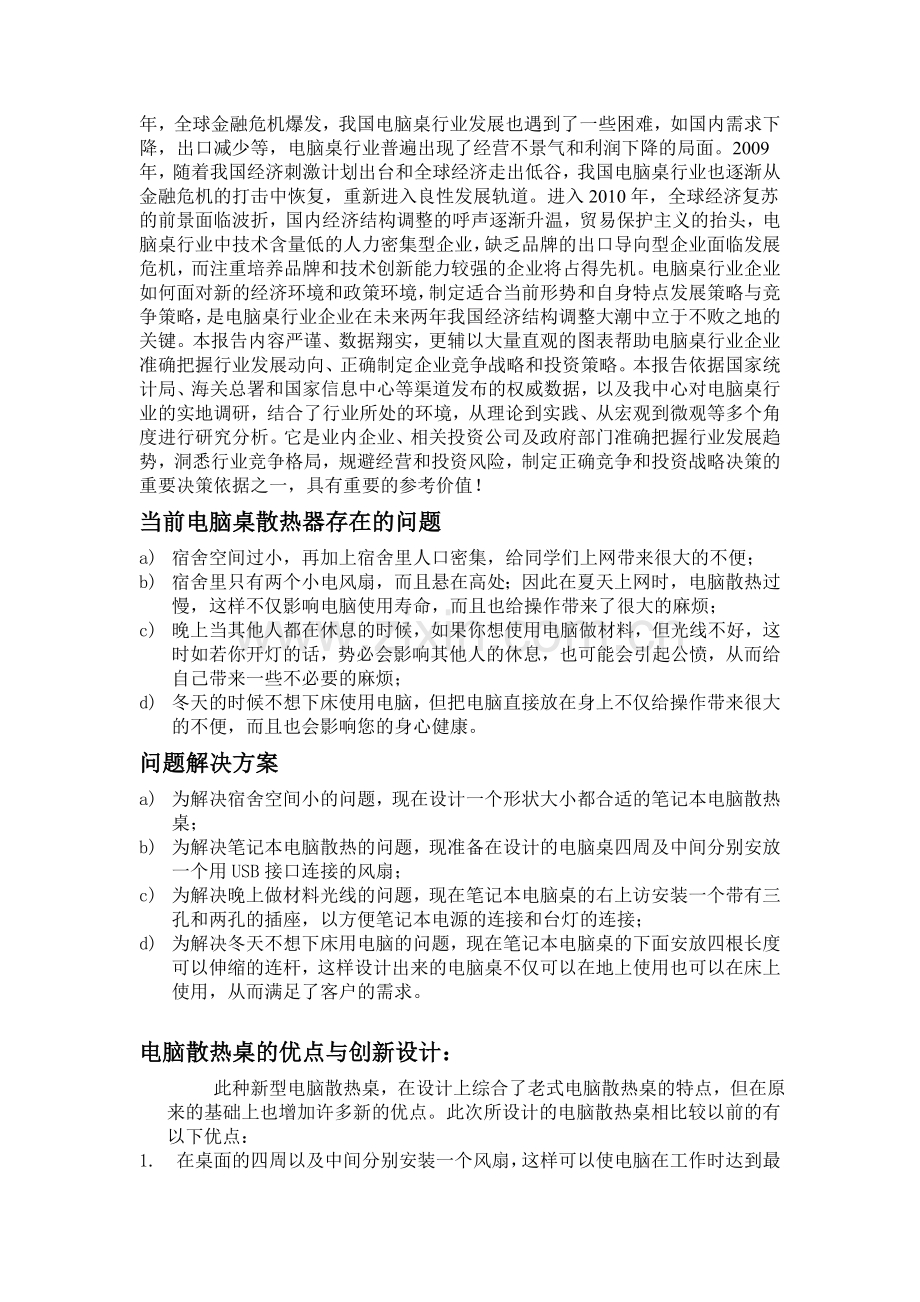 年，全球金融危机爆发，我国电脑桌行业发展也遇到了一些困难，如国内需求下降，出口减少等，电脑桌行业普遍出现了经营不景气和利润下降的局面。2009年，随着我国经济刺激计划出台和全球经济走出低谷，我国电脑桌行业也逐渐从金融危机的打击中恢复，重新进入良性发展轨道。进入2010年，全球经济复苏的前景面临波折，国内经济结构调整的呼声逐渐升温，贸易保护主义的抬头，电脑桌行业中技术含量低的人力密集型企业，缺乏品牌的出口导向型企业面临发展危机，而注重培养品牌和技术创新能力较强的企业将占得先机。电脑桌行业企业如何面对新的经济环境和政策环境，制定适合当前形势和自身特点发展策略与竞争策略，是电脑桌行业企业在未来两年我国经济结构调整大潮中立于不败之地的关键。本报告内容严谨、数据翔实，更辅以大量直观的图表帮助电脑桌行业企业准确把握行业发展动向、正确制定企业竞争战略和投资策略。本报告依据国家统计局、海关总署和国家信息中心等渠道发布的权威数据，以及我中心对电脑桌行业的实地调研，结合了行业所处的环境，从理论到实践、从宏观到微观等多个角度进行研究分析。它是业内企业、相关投资公司及政府部门准确把握行业发展趋势，洞悉行业竞争格局，规避经营和投资风险，制定正确竞争和投资战略决策的重要决策依据之一，具有重要的参考价值！

当前电脑桌散热器存在的问题

a) 宿舍空间过小，再加上宿舍里人口密集，给同学们上网带来很大的不便；
b) 宿舍里只有两个小电风扇，而且悬在高处；因此在夏天上网时，电脑散热过慢，这样不仅影响电脑使用寿命，而且也给操作带来了很大的麻烦；
c) 晚上当其他人都在休息的时候，如果你想使用电脑做材料，但光线不好，这时如若你开灯的话，势必会影响其他人的休息，也可能会引起公愤，从而给自己带来一些不必要的麻烦；
d) 冬天的时候不想下床使用电脑，但把电脑直接放在身上不仅给操作带来很大的不便，而且也会影响您的身心健康。

问题解决方案

a) 为解决宿舍空间小的问题，现在设计一个形状大小都合适的笔记本电脑散热桌；
b) 为解决笔记本电脑散热的问题，现准备在设计的电脑桌四周及中间分别安放一个用USB接口连接的风扇；
c) 为解决晚上做材料光线的问题，现在笔记本电脑桌的右上访安装一个带有三孔和两孔的插座，以方便笔记本电源的连接和台灯的连接；
d) 为解决冬天不想下床用电脑的问题，现在笔记本电脑桌的下面安放四根长度可以伸缩的连杆，这样设计出来的电脑桌不仅可以在地上使用也可以在床上使用，从而满足了客户的需求。

电脑散热桌的优点与创新设计：

此种新型电脑散热桌，在设计上综合了老式电脑散热桌的特点，但在原来的基础上也增加许多新的优点。此次所设计的电脑散热桌相比较以前的有以下优点：
1. 在桌面的四周以及中间分别安装一个风扇，这样可以使电脑在工作时达到最